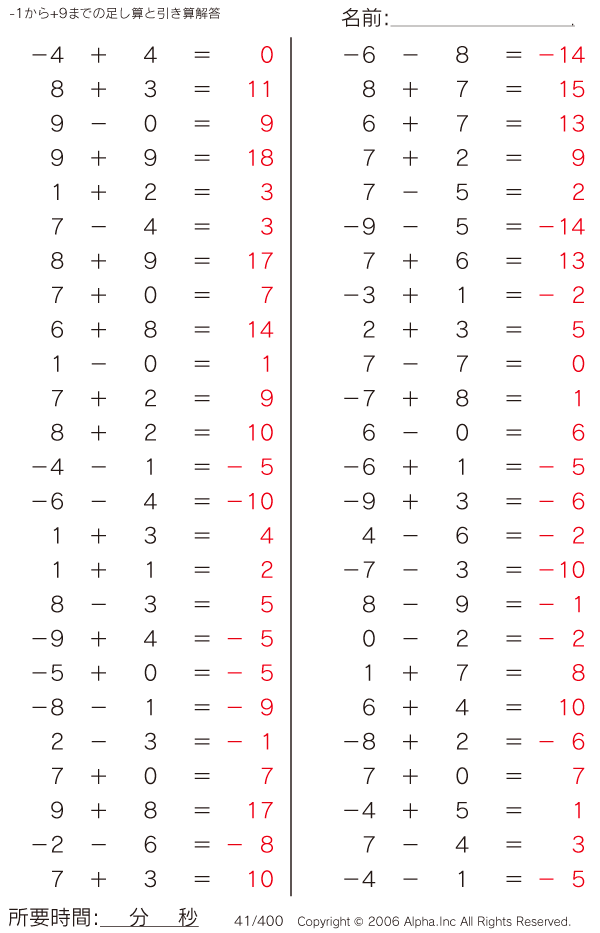 -1から+9までの足し算と引き算解答

名前:

$-4 + 4 = 0$
$8 + 3 = 11$
$9 - 0 = 9$
$9 + 9 = 18$
$1 + 2 = 3$
$7 - 4 = 3$
$8 + 9 = 17$
$7 + 0 = 7$
$6 + 8 = 14$
$1 - 0 = 1$
$7 + 2 = 9$
$8 + 2 = 10$
$-4 - 1 = -5$
$-6 - 4 = -10$
$1 + 3 = 4$
$1 + 1 = 2$
$8 - 3 = 5$
$-9 + 4 = -5$
$-5 + 0 = -5$
$-8 - 1 = -9$
$2 - 3 = -1$
$7 + 0 = 7$
$9 + 8 = 17$
$-2 - 6 = -8$
$7 + 3 = 10$

$-6 - 8 = -14$
$8 + 7 = 15$
$6 + 7 = 13$
$7 + 2 = 9$
$7 - 5 = 2$
$-9 - 5 = -14$
$7 + 6 = 13$
$-3 + 1 = -2$
$2 + 3 = 5$
$7 - 7 = 0$
$-7 + 8 = 1$
$6 - 0 = 6$
$-6 + 1 = -5$
$-9 + 3 = -6$
$4 - 6 = -2$
$-7 - 3 = -10$
$8 - 9 = -1$
$0 - 2 = -2$
$1 + 7 = 8$
$6 + 4 = 10$
$-8 + 2 = -6$
$7 + 0 = 7$
$-4 + 5 = 1$
$7 - 4 = 3$
$-4 - 1 = -5$

所要時間: 分 秒 41/400 Copyright © 2006 Alpha.Inc All Rights Reserved.